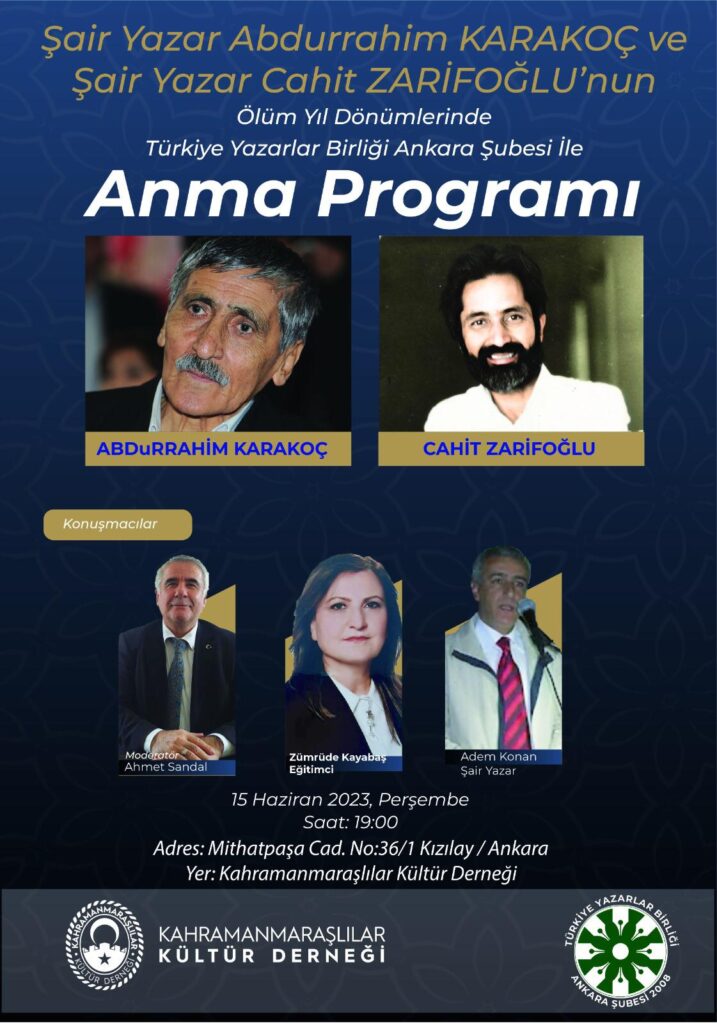 Şair Yazar Abdurrahim KARAKOÇ ve
Şair Yazar Cahit ZARİFOĞLU'nun
Ölüm Yıl Dönümlerinde
Türkiye Yazarlar Birliği Ankara Şubesi İle
Anma Programı

ABDuRRAHİM KARAKOÇ

CAHİT ZARİFOĞLU

Konuşmacılar

Moderatör
Ahmet Sandal

Zümrüde Kayabaş
Eğitimci

Adem Konan
Şair Yazar

15 Haziran 2023, Perşembe
Saat: 19:00
Adres: Mithatpaşa Cad. No:36/1 Kızılay / Ankara
Yer: Kahramanmaraşlılar Kültür Derneği

KAHRAMANMARAŞLILAR KÜLTÜR DERNEĞİ

KAHRAMANMARAŞLILAR KÜLTÜR DERNEĞİ

TÜRKİYE YAZARLAR BİRLİĞİ ANKARA ŞUBESİ 2008